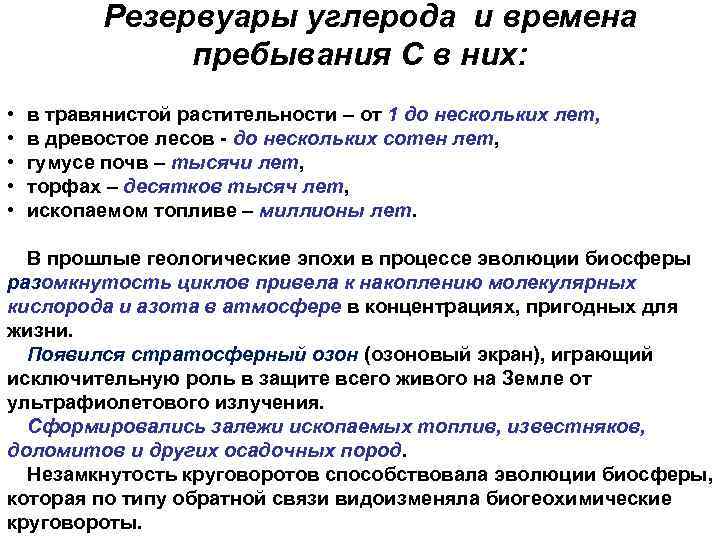 Резервуары углерода и времена пребывания С в них:

• в травянистой растительности – от 1 до нескольких лет,
• в древостое лесов - до нескольких сотен лет,
• гумусе почв – тысячи лет,
• торфах – десятков тысяч лет,
• ископаемом топливе – миллионы лет.

В прошлые геологические эпохи в процессе эволюции биосферы разомкнутость циклов привела к накоплению молекулярных кислорода и азота в атмосфере в концентрациях, пригодных для жизни.

Появился стратосферный озон (озоновый экран), играющий исключительную роль в защите всего живого на Земле от ультрафиолетового излучения.

Сформировались залежи ископаемых топлив, известняков, доломитов и других осадочных пород.

Незамкнутость круговоротов способствовала эволюции биосферы, которая по типу обратной связи видоизменяла биогеохимические круговороты.